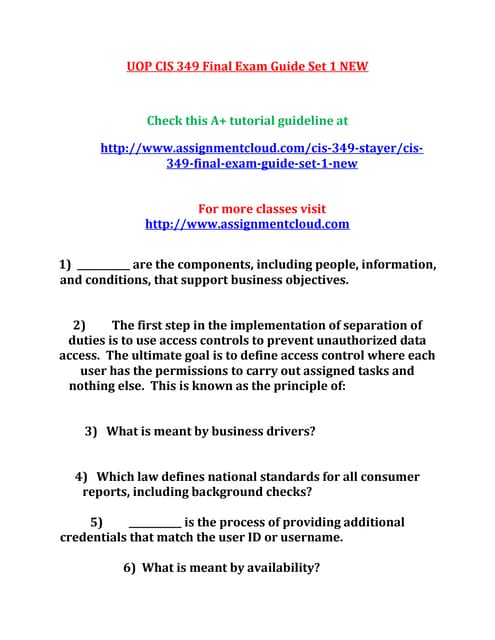 UOP CIS 349 Final Exam Guide Set 1 NEW

Check this A+ tutorial guideline at

http://www.assignmentcloud.com/cis-349-stayer/cis-349-final-exam-guide-set-1-new

For more classes visit
http://www.assignmentcloud.com

1) __________ are the components, including people, information, and conditions, that support business objectives.

2) The first step in the implementation of separation of duties is to use access controls to prevent unauthorized data access. The ultimate goal is to define access control where each user has the permissions to carry out assigned tasks and nothing else. This is known as the principle of:

3) What is meant by business drivers?

4) Which law defines national standards for all consumer reports, including background checks?

5) __________ is the process of providing additional credentials that match the user ID or username.

6) What is meant by availability?